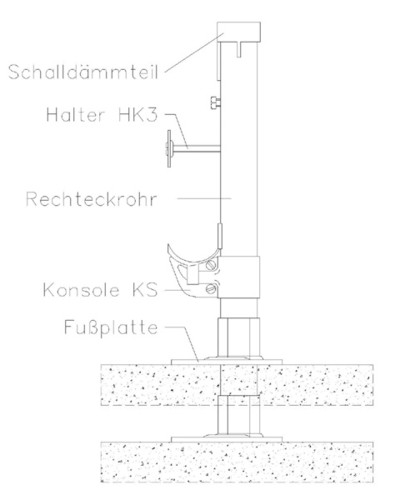 Schalldämmteil

Halter HK3

Rechteckrohr

Konsole KS

Fußplatte